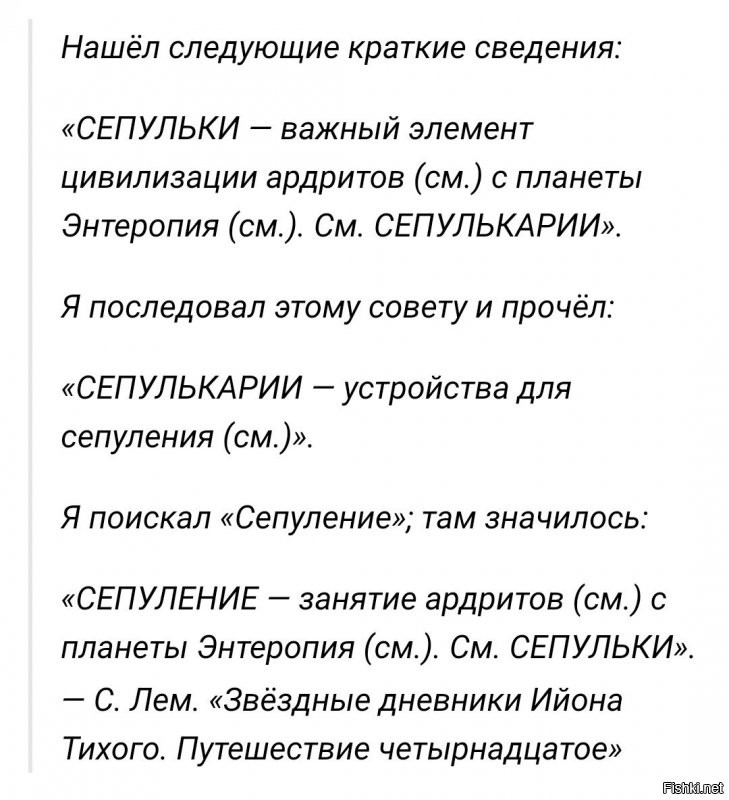 Нашёл следующие краткие сведения:

«СЕПУЛЬКИ — важный элемент цивилизации ардритов (см.) с планеты Энтеропия (см.). См. СЕПУЛЬКАРИИ».

Я последовал этому совету и прочёл:

«СЕПУЛЬКАРИИ — устройства для сепуления (см.)».

Я поискал «Сепуление»; там значилось:

«СЕПУЛЕНИЕ — занятие ардритов (см.) с планеты Энтеропия (см.). См. СЕПУЛЬКИ».
— С. Лем. «Звёздные дневники Ийона Тихого. Путешествие четырнадцатое»

Fishki.net